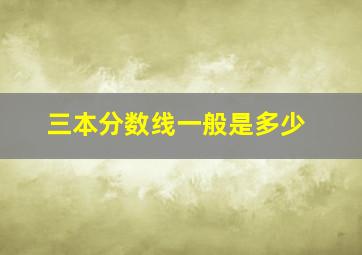 三本分数线一般是多少